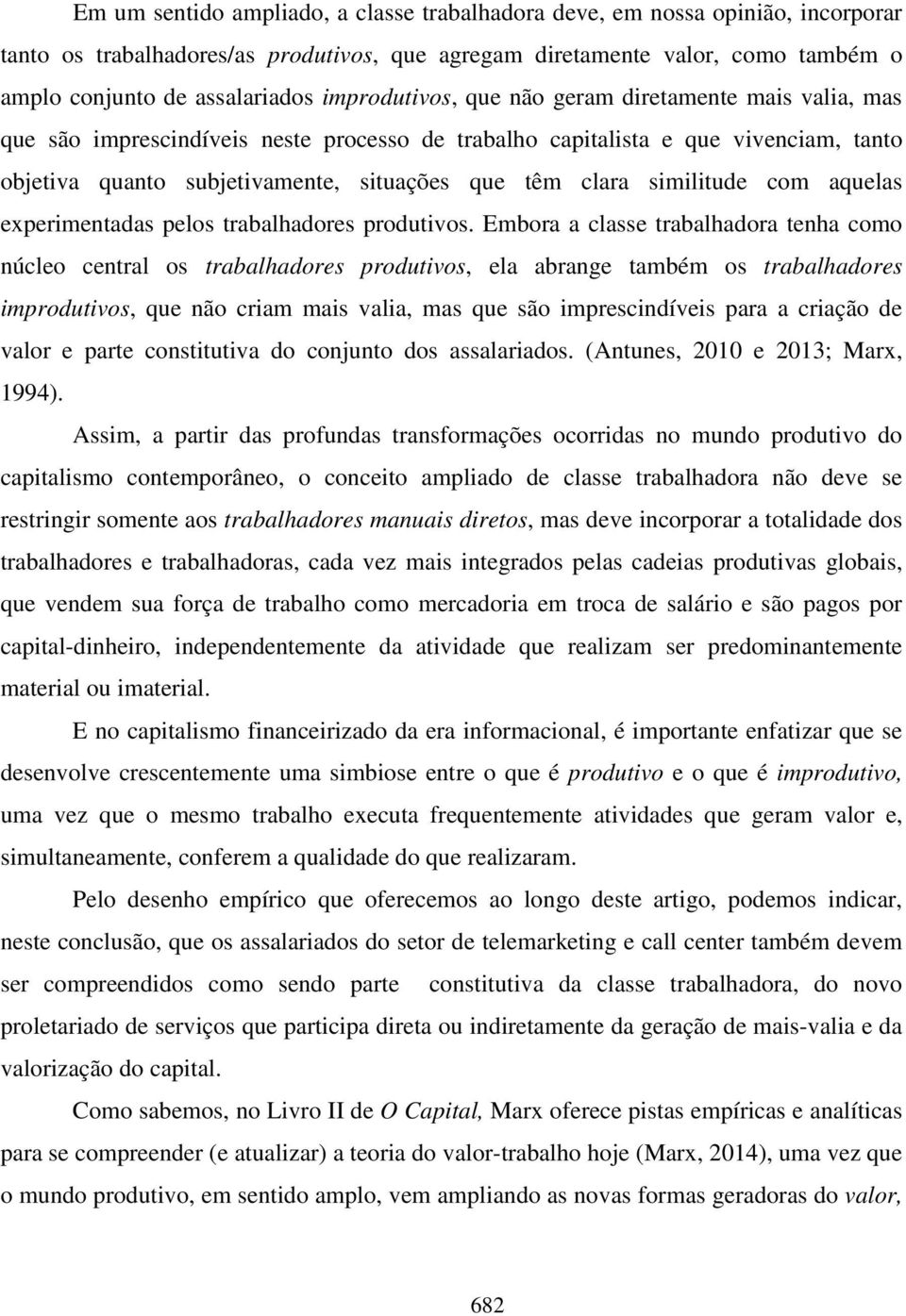 Em um sentido ampliado, a classe trabalhadora deve, em nossa opinião, incorporar tanto os trabalhadores/as produtivos, que agregam diretamente valor, como também o amplo conjunto de assalariados improdutivos, que não geram diretamente mais valia, mas que são imprescindíveis neste processo de trabalho capitalista e que vivenciam, tanto objetiva quanto subjetivamente, situações que têm clara similitude com aquelas experimentadas pelos trabalhadores produtivos. Embora a classe trabalhadora tenha como núcleo central os trabalhadores produtivos, ela abrange também os trabalhadores improdutivos, que não criam mais valia, mas que são imprescindíveis para a criação de valor e parte constitutiva do conjunto dos assalariados. (Antunes, 2010 e 2013; Marx, 1994).

Assim, a partir das profundas transformações ocorridas no mundo produtivo do capitalismo contemporâneo, o conceito ampliado de classe trabalhadora não deve se restringir somente aos trabalhadores manuais diretos, mas deve incorporar a totalidade dos trabalhadores e trabalhadoras, cada vez mais integrados pelas cadeias produtivas globais, que vendem sua força de trabalho como mercadoria em troca de salário e são pagos por capital-dinheiro, independentemente da atividade que realizam ser predominantemente material ou imaterial.

E no capitalismo financeirizado da era informacional, é importante enfatizar que se desenvolve crescentemente uma simbiose entre o que é produtivo e o que é improdutivo, uma vez que o mesmo trabalho executa frequentemente atividades que geram valor e, simultaneamente, conferem a qualidade do que realizaram.

Pelo desenho empírico que oferecemos ao longo deste artigo, podemos indicar, neste conclusão, que os assalariados do setor de telemarketing e call center também devem ser compreendidos como sendo parte constitutiva da classe trabalhadora, do novo proletariado de serviços que participa direta ou indiretamente da geração de mais-valia e da valorização do capital.

Como sabemos, no Livro II de O Capital, Marx oferece pistas empíricas e analíticas para se compreender (e atualizar) a teoria do valor-trabalho hoje (Marx, 2014), uma vez que o mundo produtivo, em sentido amplo, vem ampliando as novas formas geradoras do valor,

682